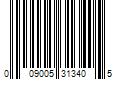 0 09005 31340 5